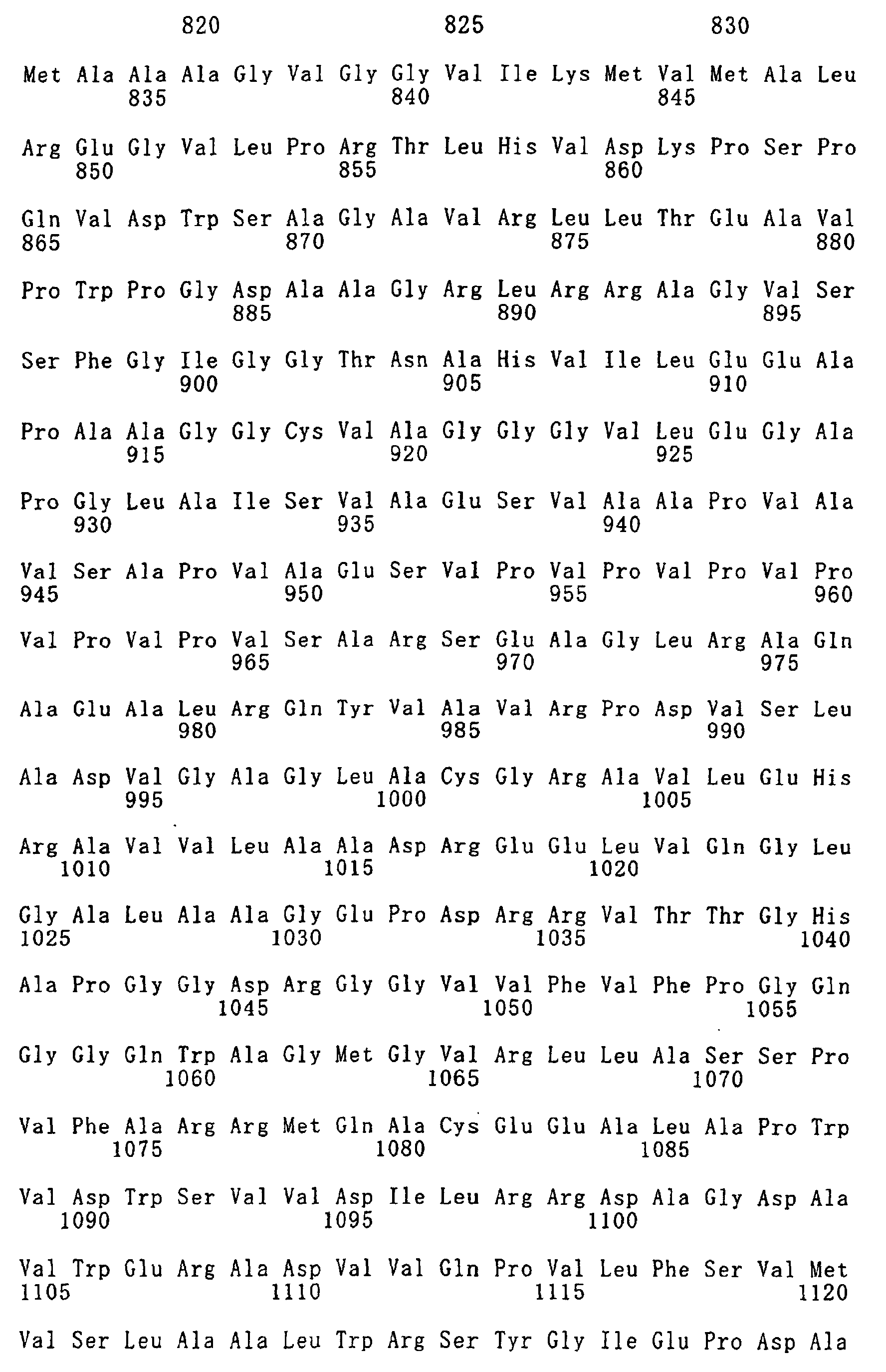 820 825 830

Met Ala Ala Ala Gly Val Gly Gly Val Ile Lys Met Val Met Ala Leu
835 840 845

Arg Glu Gly Val Leu Pro Arg Thr Leu His Val Asp Lys Pro Ser Pro
850 855 860

Gln Val Asp Trp Ser Ala Gly Ala Val Arg Leu Leu Thr Glu Ala Val
865 870 875 880

Pro Trp Pro Gly Asp Ala Ala Gly Arg Leu Arg Arg Ala Gly Val Ser
885 890 895

Ser Phe Gly Ile Gly Gly Thr Asn Ala His Val Ile Leu Glu Glu Ala
900 905 910

Pro Ala Ala Gly Gly Cys Val Ala Gly Gly Gly Val Leu Glu Gly Ala
915 920 925

Pro Gly Leu Ala Ile Ser Val Ala Glu Ser Val Ala Ala Pro Val Ala
930 935 940

Val Ser Ala Pro Val Ala Glu Ser Val Pro Val Pro Val Pro Val Pro
945 950 955 960

Val Pro Val Pro Val Ser Ala Arg Ser Glu Ala Gly Leu Arg Ala Gln
965 970 975

Ala Glu Ala Leu Arg Gln Tyr Val Ala Val Arg Pro Asp Val Ser Leu
980 985 990

Ala Asp Val Gly Ala Gly Leu Ala Cys Gly Arg Ala Val Leu Glu His
995 1000 1005

Arg Ala Val Val Leu Ala Ala Asp Arg Glu Glu Leu Val Gln Gly Leu
1010 1015 1020

Gly Ala Leu Ala Ala Gly Glu Pro Asp Arg Arg Val Thr Thr Gly His
1025 1030 1035 1040

Ala Pro Gly Gly Asp Arg Gly Gly Val Val Phe Val Phe Pro Gly Gln
1045 1050 1055

Gly Gly Gln Trp Ala Gly Met Gly Val Arg Leu Leu Ala Ser Ser Pro
1060 1065 1070

Val Phe Ala Arg Arg Met Gln Ala Cys Glu Glu Ala Leu Ala Pro Trp
1075 1080 1085

Val Asp Trp Ser Val Val Asp Ile Leu Arg Arg Asp Ala Gly Asp Ala
1090 1095 1100

Val Trp Glu Arg Ala Asp Val Val Gln Pro Val Leu Phe Ser Val Met
1105 1110 1115 1120

Val Ser Leu Ala Ala Leu Trp Arg Ser Tyr Gly Ile Glu Pro Asp Ala